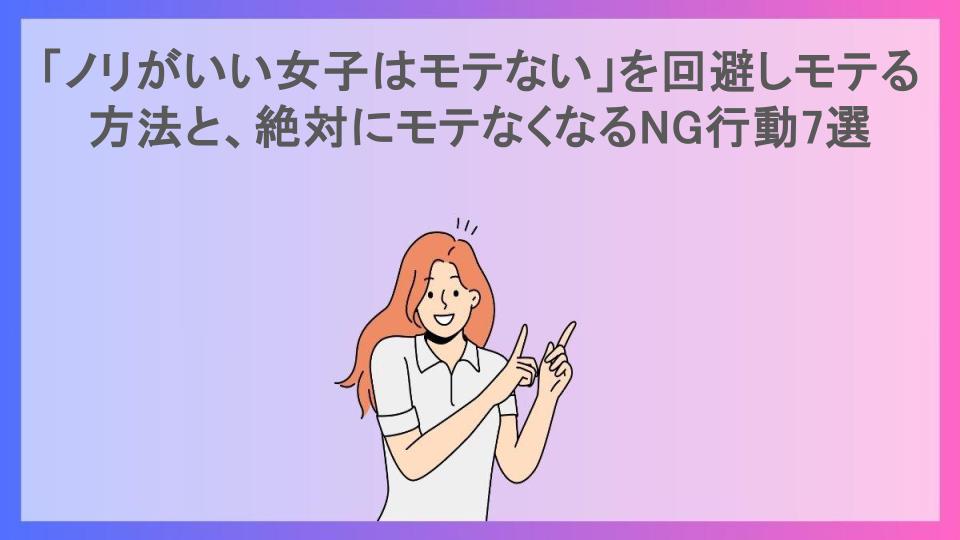 「ノリがいい女子はモテない」を回避しモテる方法と、絶対にモテなくなるNG行動7選